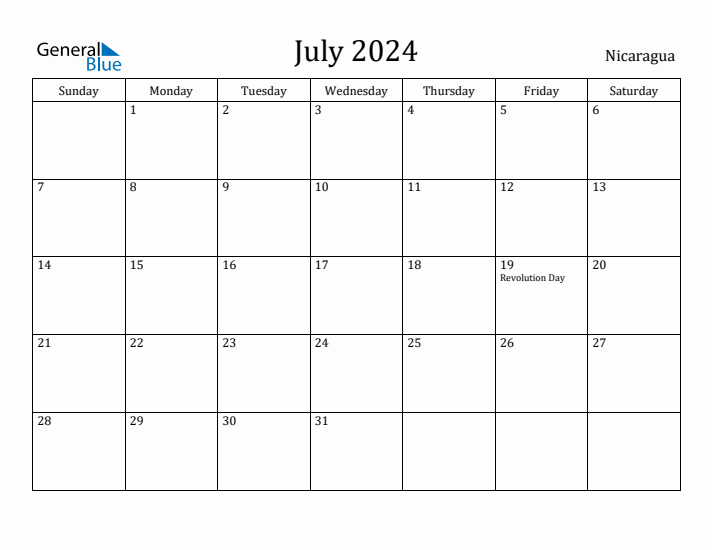 General Blue

July 2024

Nicaragua

| Sunday | Monday | Tuesday | Wednesday | Thursday | Friday | Saturday |
|---|---|---|---|---|---|---|
| | 1 | 2 | 3 | 4 | 5 | 6 |
| 7 | 8 | 9 | 10 | 11 | 12 | 13 |
| 14 | 15 | 16 | 17 | 18 | 19 Revolution Day | 20 |
| 21 | 22 | 23 | 24 | 25 | 26 | 27 |
| 28 | 29 | 30 | 31 | | | |